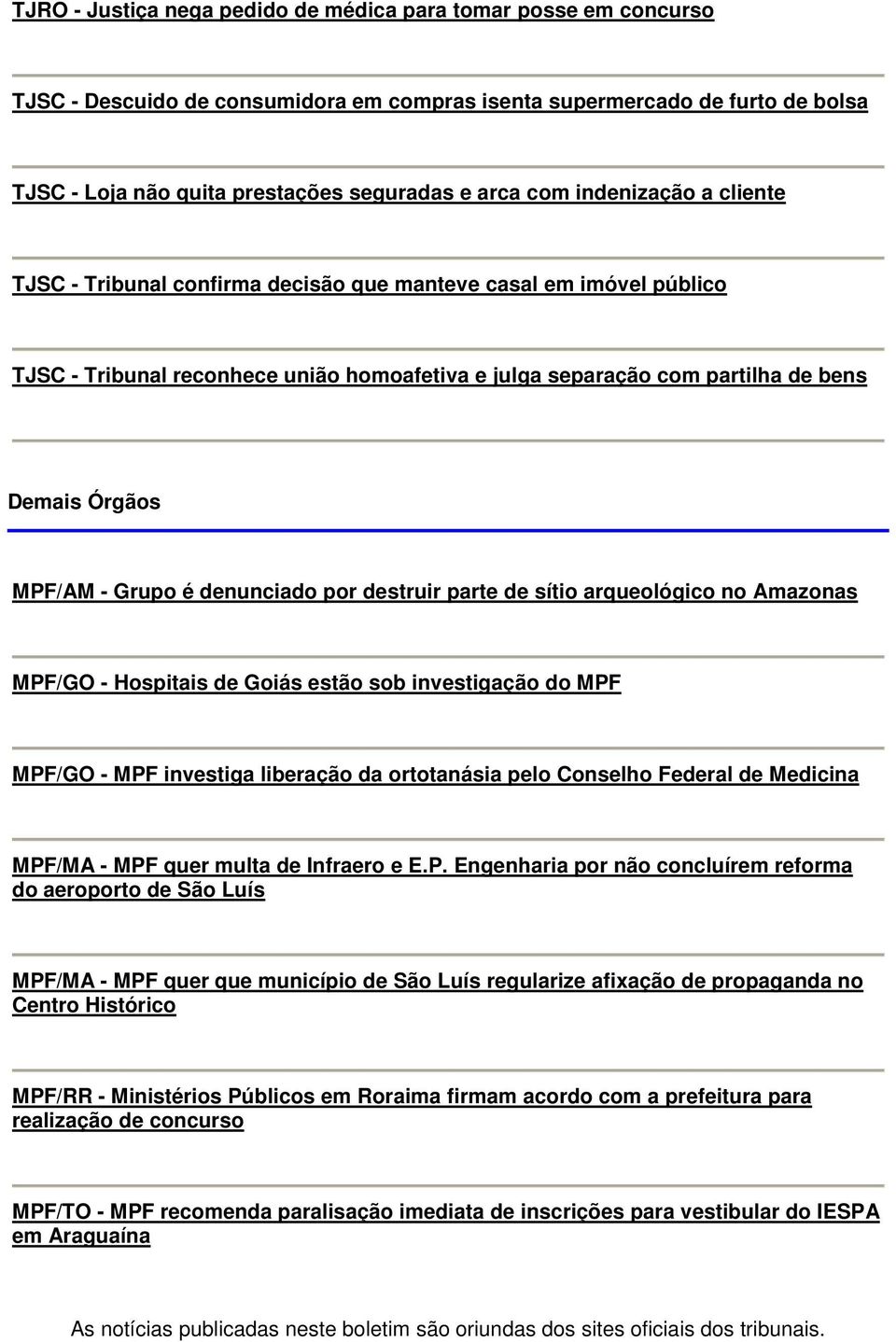 TJRO - Justiça nega pedido de médica para tomar posse em concurso

TJSC - Descuido de consumidora em compras isenta supermercado de furto de bolsa

TJSC - Loja não quita prestações seguradas e arca com indenização a cliente

TJSC - Tribunal confirma decisão que manteve casal em imóvel público

TJSC - Tribunal reconhece união homoafetiva e julga separação com partilha de bens

Demais Órgãos

MPF/AM - Grupo é denunciado por destruir parte de sítio arqueológico no Amazonas

MPF/GO - Hospitais de Goiás estão sob investigação do MPF

MPF/GO - MPF investiga liberação da ortotanásia pelo Conselho Federal de Medicina

MPF/MA - MPF quer multa de Infraero e E.P. Engenharia por não concluírem reforma do aeroporto de São Luís

MPF/MA - MPF quer que município de São Luís regularize afixação de propaganda no Centro Histórico

MPF/RR - Ministérios Públicos em Roraima firmam acordo com a prefeitura para realização de concurso

MPF/TO - MPF recomenda paralisação imediata de inscrições para vestibular do IESPA em Araguaína

As notícias publicadas neste boletim são oriundas dos sites oficiais dos tribunais.